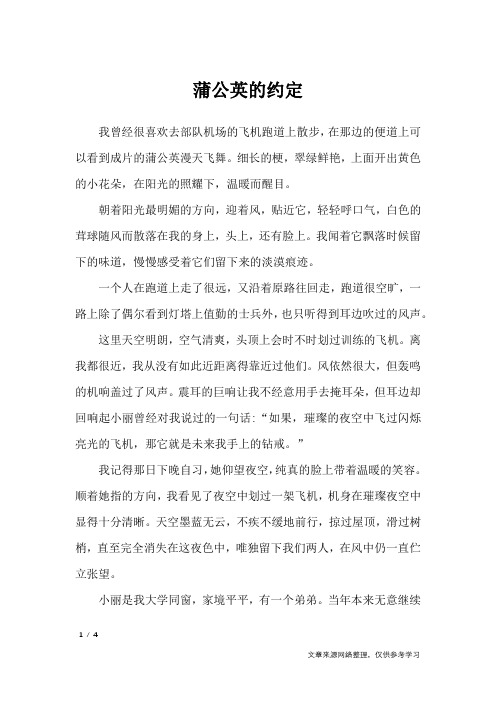 蒲公英的约定

我曾经很喜欢去部队机场的飞机跑道上散步，在那边的便道上可以看到成片的蒲公英漫天飞舞。细长的梗，翠绿鲜艳，上面开出黄色的小花朵，在阳光的照耀下，温暖而醒目。

朝着阳光最明媚的方向，迎着风，贴近它，轻轻呼口气，白色的茸球随风而散落在我的身上，头上，还有脸上。我闻着它飘落时候留下的味道，慢慢感受着它们留下来的淡漠痕迹。

一个人在跑道上走了很远，又沿着原路往回走，跑道很空旷，一路上除了偶尔看到灯塔上值勤的士兵外，也只听得到耳边吹过的风声。

这里天空明朗，空气清爽，头顶上会时不时划过训练的飞机。离我都很近，我从没有如此近距离得靠近过他们。风依然很大，但轰鸣的机响盖过了风声。震耳的巨响让我不经意用手去掩耳朵，但耳边却回响起小丽曾经对我说过的一句话：“如果，璀璨的夜空中飞过闪烁亮光的飞机，那它就是未来我手上的钻戒。”

我记得那日下晚自习，她仰望夜空，纯真的脸上带着温暖的笑容。顺着她指的方向，我看见了夜空中划过一架飞机，机身在璀璨夜空中显得十分清晰。天空墨蓝无云，不疾不缓地前行，掠过屋顶，滑过树梢，直至完全消失在这夜色中，唯独留下我们两人，在风中仍一直伫立张望。

小丽是我大学同窗，家境平平，有一个弟弟。当年本来无意继续

1 / 4

文章来源网络整理，仅供参考学习